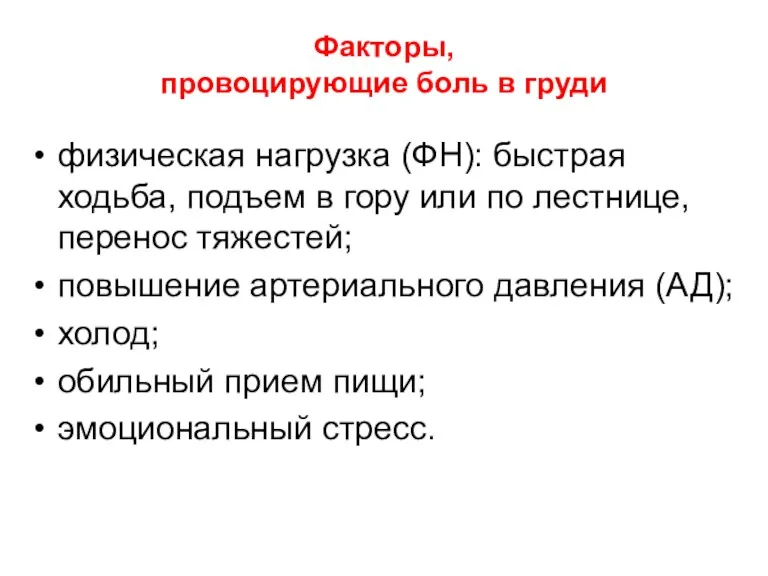 Факторы,
провоцирующие боль в груди

• физическая нагрузка (ФН): быстрая ходьба, подъем в гору или по лестнице, перенос тяжестей;
• повышение артериального давления (АД);
• холод;
• обильный прием пищи;
• эмоциональный стресс.